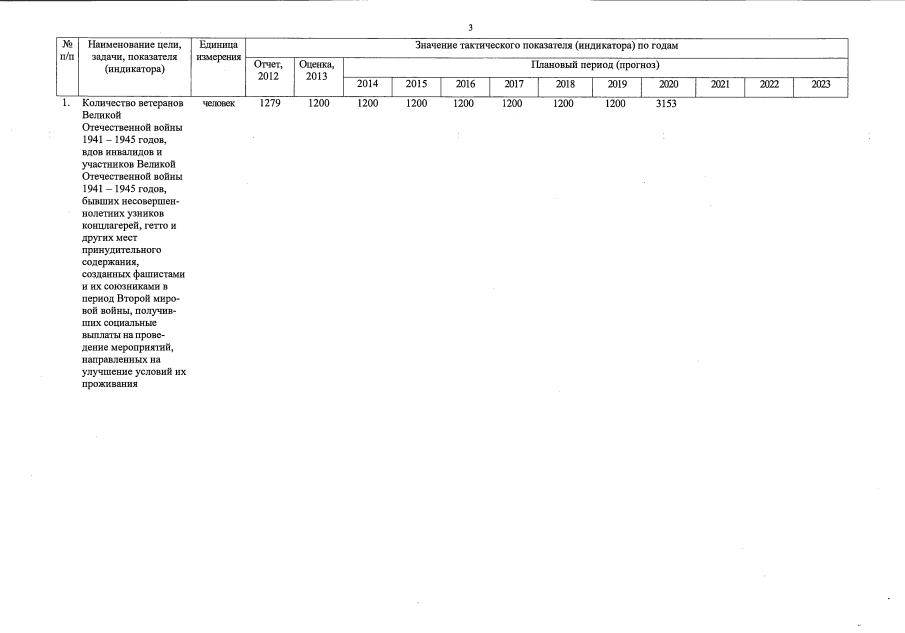 3

| № п/п | Наименование цели, задачи, показателя (индикатора) | Единица измерения | Значение тактического показателя (индикатора) по годам | | | | | | | | | | | |
|---|---|---|---|---|---|---|---|---|---|---|---|---|---|---|
| | | | Отчет, 2012 | Оценка, 2013 | Плановый период (прогноз) | | | | | | | | | |
| | | | | | 2014 | 2015 | 2016 | 2017 | 2018 | 2019 | 2020 | 2021 | 2022 | 2023 |
| 1. | Количество ветеранов Великой Отечественной войны 1941 – 1945 годов, вдов инвалидов и участников Великой Отечественной войны 1941 – 1945 годов, бывших несовершеннолетних узников концлагерей, гетто и других мест принудительного содержания, созданных фашистами и их союзниками в период Второй мировой войны, получивших социальные выплаты на проведение мероприятий, направленных на улучшение условий их проживания | человек | 1279 | 1200 | 1200 | 1200 | 1200 | 1200 | 1200 | 1200 | 3153 | | | |